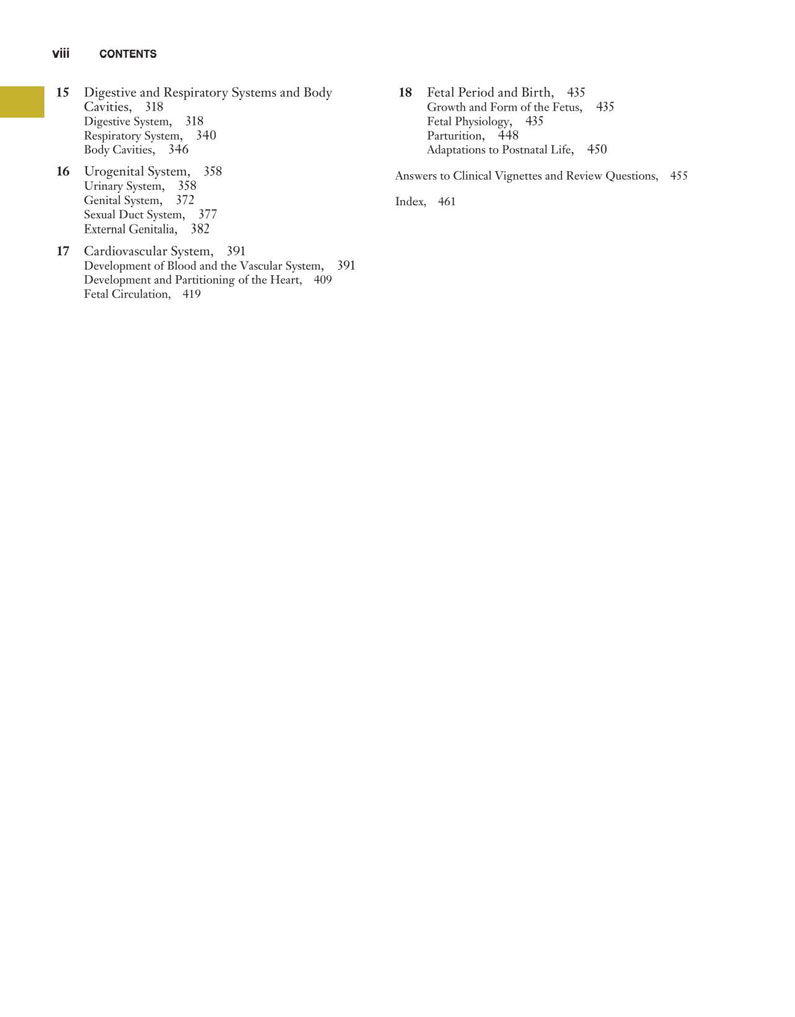 viii CONTENTS

15 Digestive and Respiratory Systems and Body Cavities, 318
Digestive System, 318
Respiratory System, 340
Body Cavities, 346

16 Urogenital System, 358
Urinary System, 358
Genital System, 372
Sexual Duct System, 377
External Genitalia, 382

17 Cardiovascular System, 391
Development of Blood and the Vascular System, 391
Development and Partitioning of the Heart, 409
Fetal Circulation, 419

18 Fetal Period and Birth, 435
Growth and Form of the Fetus, 435
Fetal Physiology, 435
Parturition, 448
Adaptations to Postnatal Life, 450

Answers to Clinical Vignettes and Review Questions, 455

Index, 461